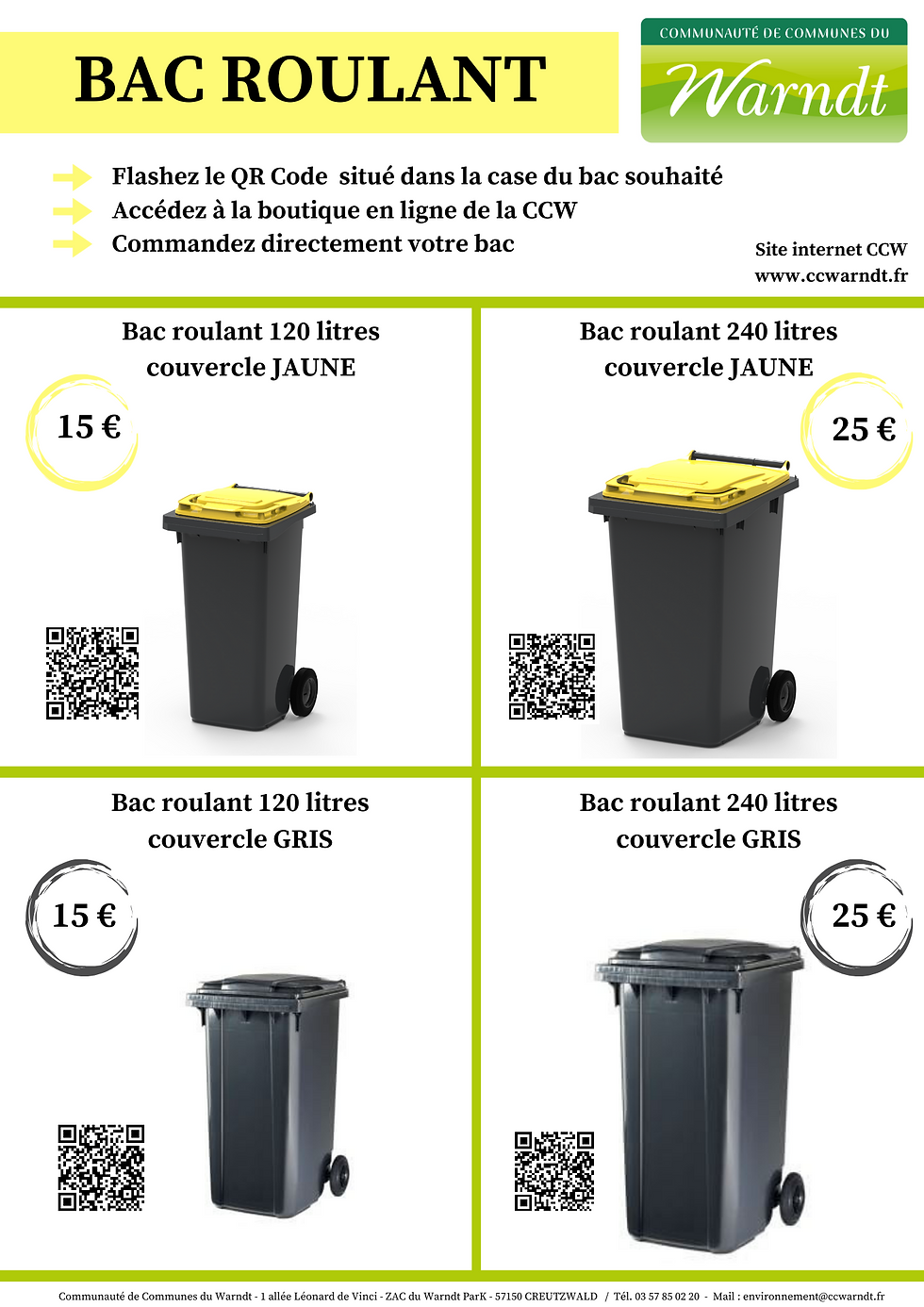 BAC ROULANT

COMMUNAUTÉ DE COMMUNES DU
Warndt

Flashez le QR Code situé dans la case du bac souhaité
Accédez à la boutique en ligne de la CCW
Commandez directement votre bac

Site internet CCW
www.ccwarndt.fr

Bac roulant 120 litres
couvercle JAUNE

15 €

Bac roulant 240 litres
couvercle JAUNE

25 €

Bac roulant 120 litres
couvercle GRIS

15 €

Bac roulant 240 litres
couvercle GRIS

25 €

Communauté de Communes du Warndt - 1 allée Léonard de Vinci - ZAC du Warndt ParK - 57150 CREUTZWALD / Tél. 03 57 85 02 20 - Mail : environnement@ccwarndt.fr